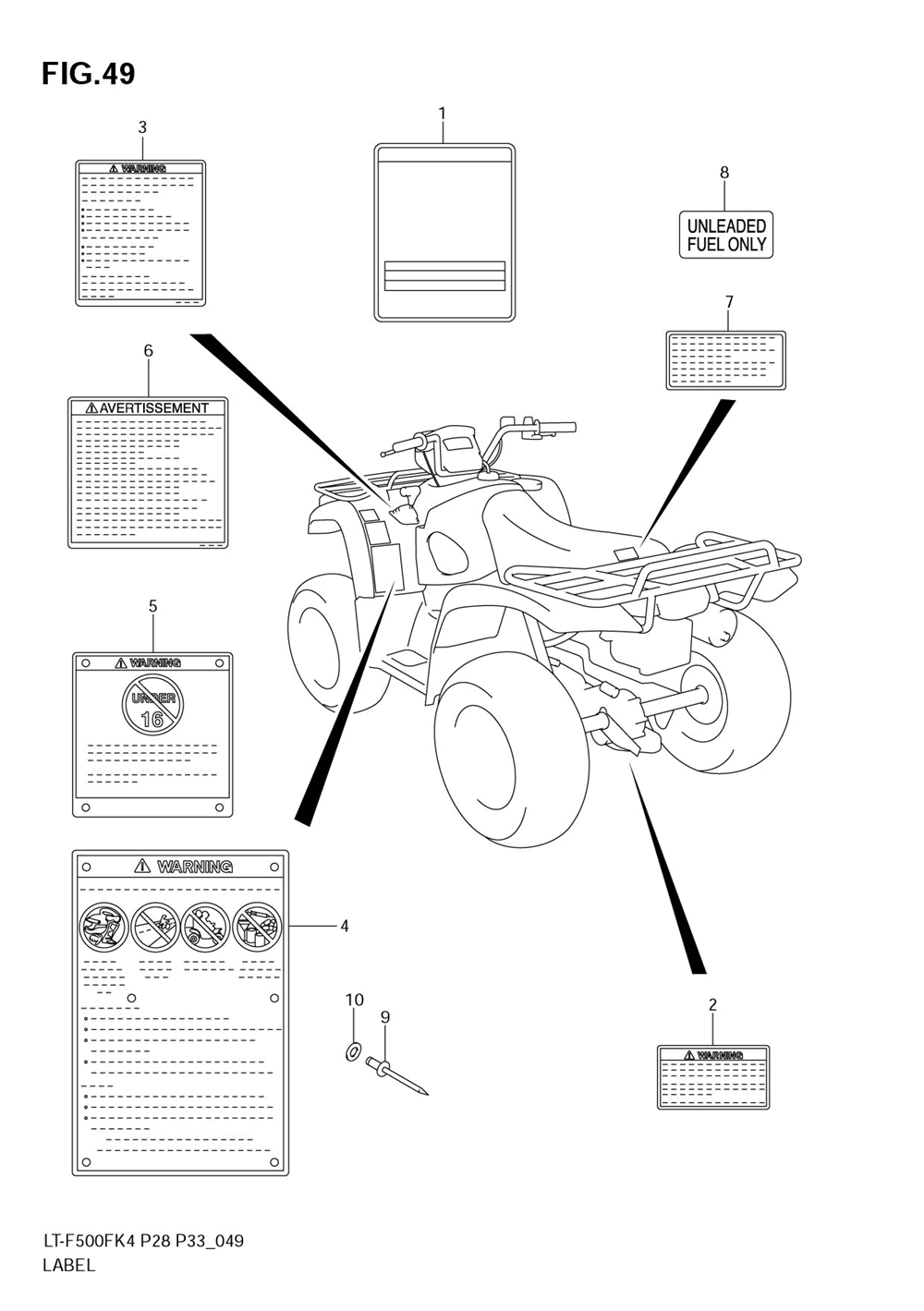 FIG.49

3

WARNING

1

8

UNLEADED FUEL ONLY

7

6

AVERTISSEMENT

5

WARNING

UNDER 16

WARNING

4

10

9

2

WARNING

LT-F500FK4 P28 P33_049
LABEL